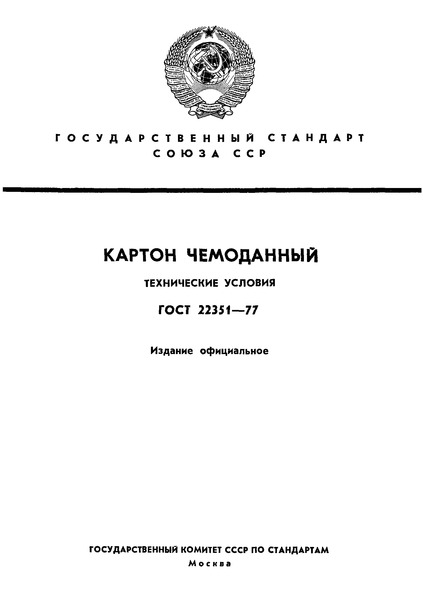 ГОСУДАРСТВЕННЫЙ СТАНДАРТ СОЮЗА ССР

КАРТОН ЧЕМОДАННЫЙ

ТЕХНИЧЕСКИЕ УСЛОВИЯ

ГОСТ 22351—77

Издание официальное

ГОСУДАРСТВЕННЫЙ КОМИТЕТ СССР ПО СТАНДАРТАМ
Москва